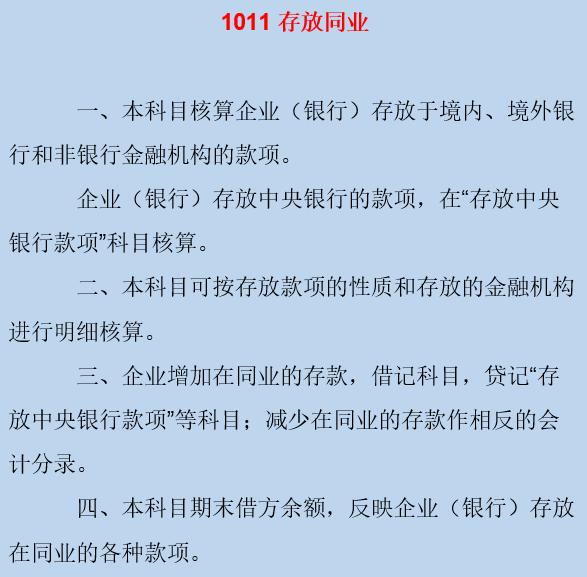 1011 存放同业

一、本科目核算企业（银行）存放于境内、境外银行和非银行金融机构的款项。

企业（银行）存放中央银行的款项，在“存放中央银行款项”科目核算。

二、本科目可按存放款项的性质和存放的金融机构进行明细核算。

三、企业增加在同业的存款，借记科目，贷记“存放中央银行款项”等科目；减少在同业的存款作相反的会计分录。

四、本科目期末借方余额，反映企业（银行）存放在同业的各种款项。